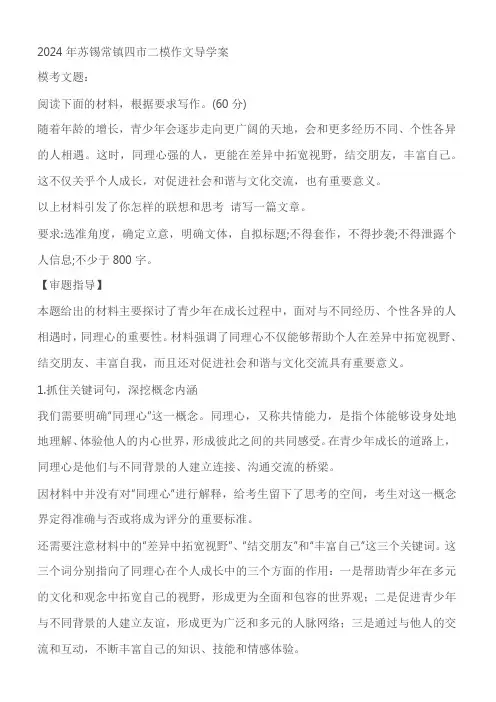 2024 年苏锡常镇四市二模作文导学案

模考文题：

阅读下面的材料，根据要求写作。(60 分)

随着年龄的增长，青少年会逐步走向更广阔的天地，会和更多经历不同、个性各异的人相遇。这时，同理心强的人，更能在差异中拓宽视野，结交朋友，丰富自己。这不仅关乎个人成长，对促进社会和谐与文化交流，也有重要意义。

以上材料引发了你怎样的联想和思考 请写一篇文章。

要求:选准角度，确定立意，明确文体，自拟标题;不得套作，不得抄袭;不得泄露个人信息;不少于 800 字。

【审题指导】

本题给出的材料主要探讨了青少年在成长过程中，面对与不同经历、个性各异的人相遇时，同理心的重要性。材料强调了同理心不仅能够帮助个人在差异中拓宽视野、结交朋友、丰富自我，而且还对促进社会和谐与文化交流具有重要意义。

1.抓住关键词句，深挖概念内涵

我们需要明确"同理心"这一概念。同理心，又称共情能力，是指个体能够设身处地地理解、体验他人的内心世界，形成彼此之间的共同感受。在青少年成长的道路上，同理心是他们与不同背景的人建立连接、沟通交流的桥梁。

因材料中并没有对"同理心"进行解释，给考生留下了思考的空间，考生对这一概念界定得准确与否或将成为评分的重要标准。

还需要注意材料中的"差异中拓宽视野"、"结交朋友"和"丰富自己"这三个关键词。这三个词分别指向了同理心在个人成长中的三个方面的作用：一是帮助青少年在多元的文化和观念中拓宽自己的视野，形成更为全面和包容的世界观；二是促进青少年与不同背景的人建立友谊，形成更为广泛和多元的人脉网络；三是通过与他人的交流和互动，不断丰富自己的知识、技能和情感体验。